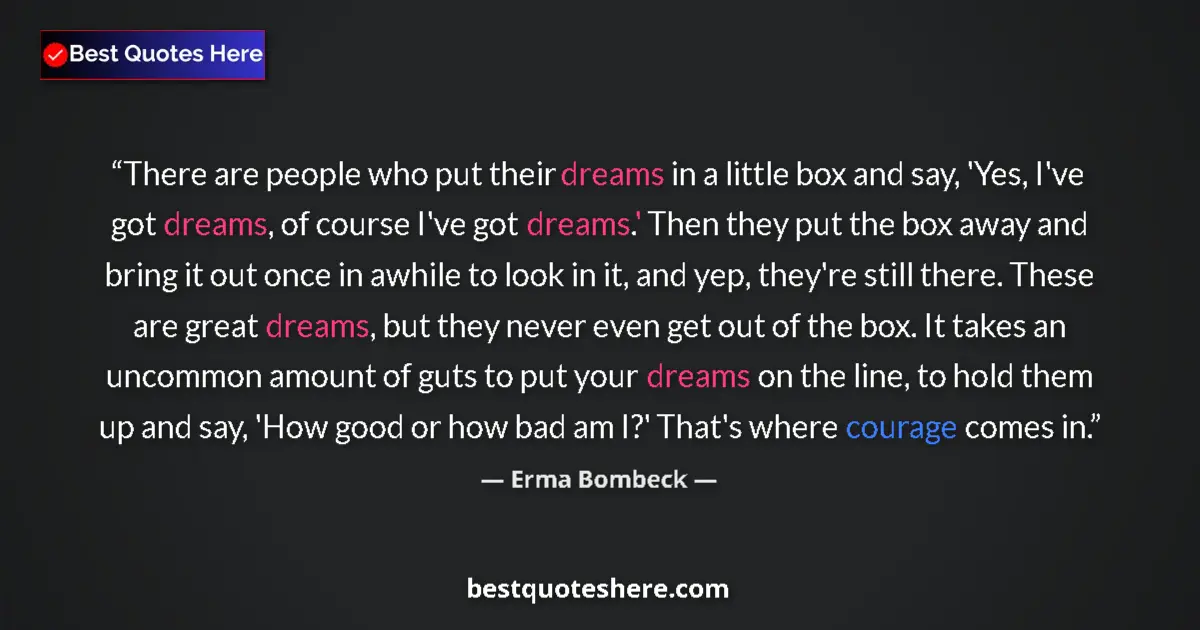 Best Quotes Here

“There are people who put their dreams in a little box and say, 'Yes, I've got dreams, of course I've got dreams.' Then they put the box away and bring it out once in awhile to look in it, and yep, they're still there. These are great dreams, but they never even get out of the box. It takes an uncommon amount of guts to put your dreams on the line, to hold them up and say, 'How good or how bad am I?' That's where courage comes in.”

— Erma Bombeck —

bestquoteshere.com